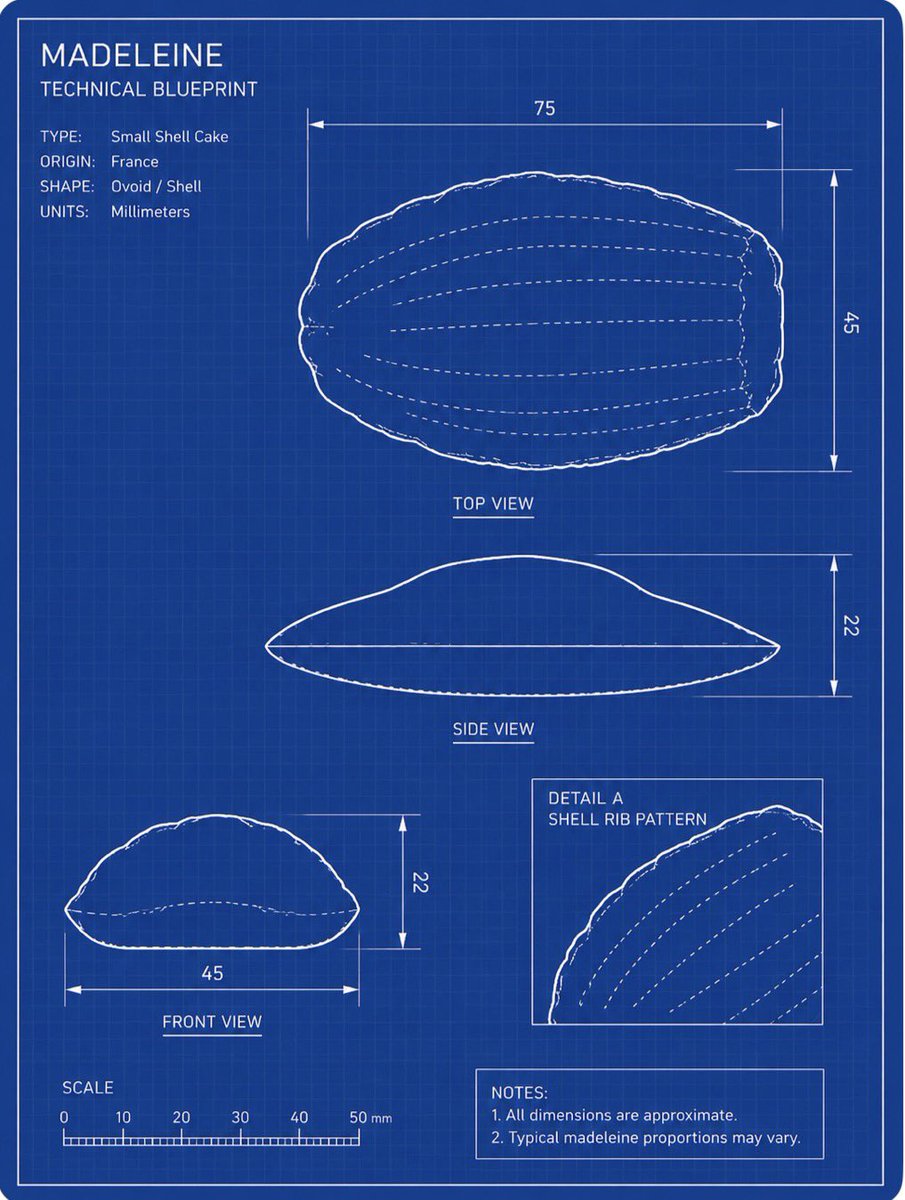 MADELEINE
TECHNICAL BLUEPRINT

TYPE: Small Shell Cake
ORIGIN: France
SHAPE: Ovoid / Shell
UNITS: Millimeters

75

45

TOP VIEW

22

SIDE VIEW

22

45

FRONT VIEW

DETAIL A
SHELL RIB PATTERN

SCALE
0 10 20 30 40 50 mm

NOTES:
1. All dimensions are approximate.
2. Typical madeleine proportions may vary.